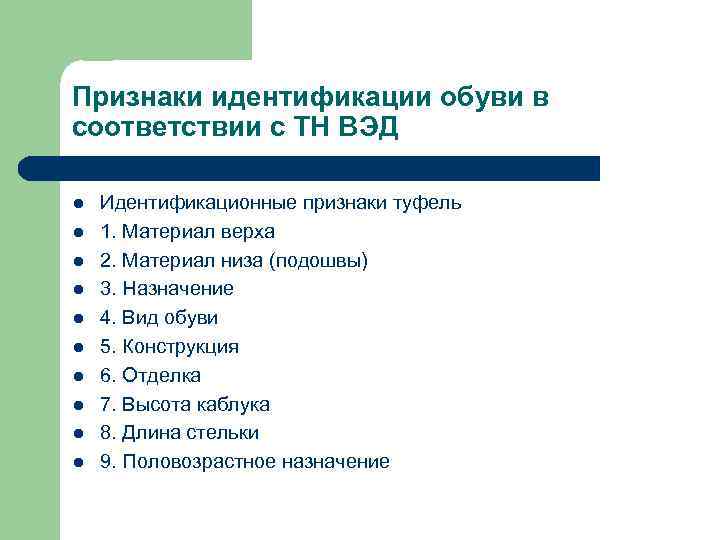 Признаки идентификации обуви в соответствии с ТН ВЭД

- Идентификационные признаки туфель
- 1. Материал верха
- 2. Материал низа (подошвы)
- 3. Назначение
- 4. Вид обуви
- 5. Конструкция
- 6. Отделка
- 7. Высота каблука
- 8. Длина стельки
- 9. Половозрастное назначение